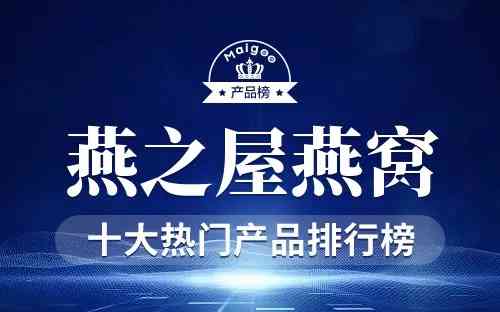 Maigoo
★ 产品榜 ★

燕之屋燕窝

十大热门产品排行榜